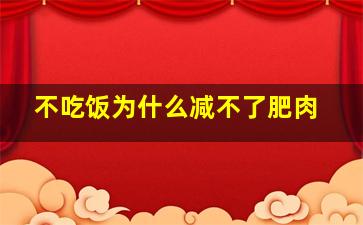 不吃饭为什么减不了肥肉